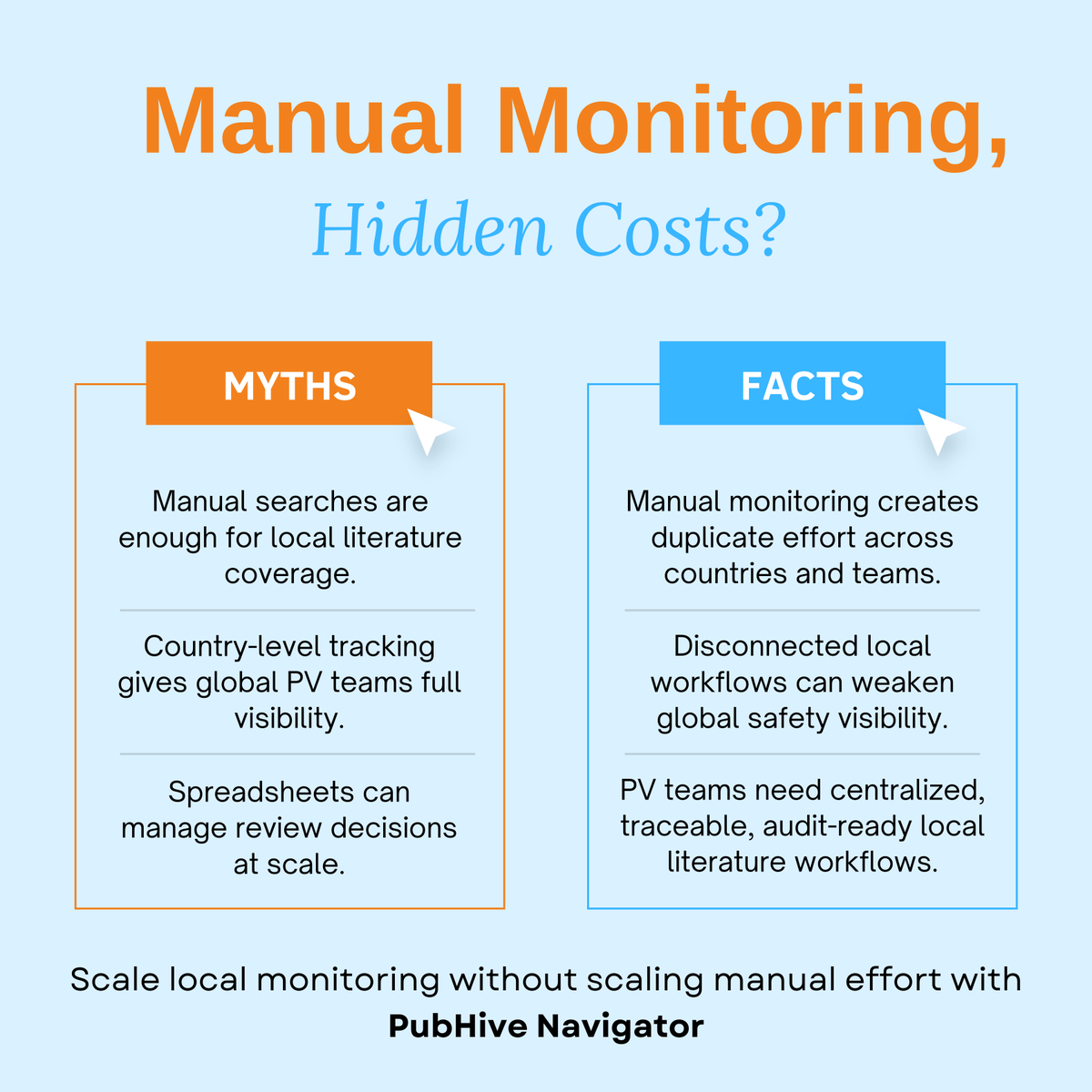 Manual Monitoring,

Hidden Costs?

MYTHS

Manual searches are enough for local literature coverage.

Country-level tracking gives global PV teams full visibility.

Spreadsheets can manage review decisions at scale.

FACTS

Manual monitoring creates duplicate effort across countries and teams.

Disconnected local workflows can weaken global safety visibility.

PV teams need centralized, traceable, audit-ready local literature workflows.

Scale local monitoring without scaling manual effort with

PubHive Navigator